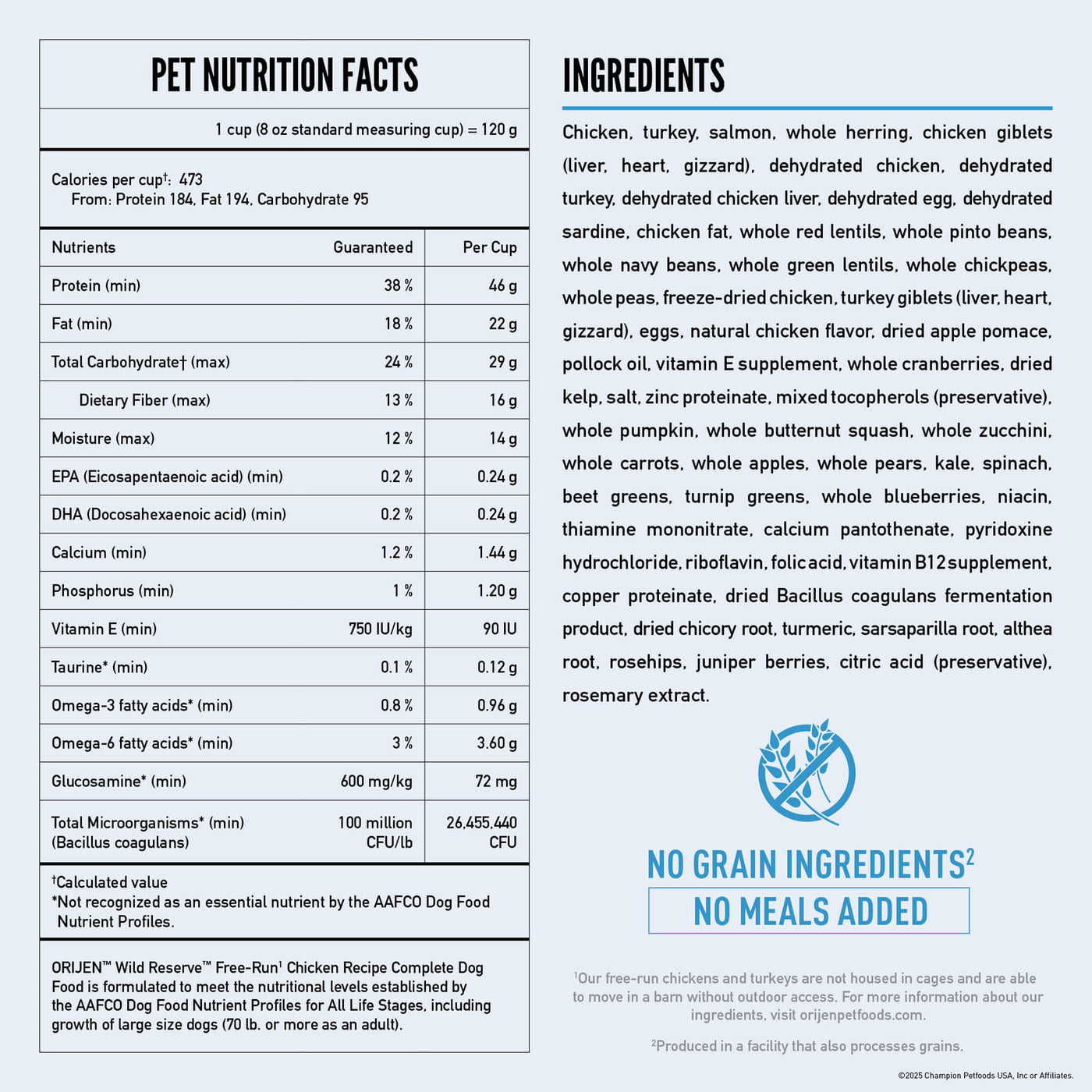 PET NUTRITION FACTS

1 cup (8 oz standard measuring cup) = 120 g

Calories per cup†: 473
From: Protein 184, Fat 194, Carbohydrate 95

| Nutrients | Guaranteed | Per Cup |
|---|---|---|
| Protein (min) | 38 % | 46 g |
| Fat (min) | 18 % | 22 g |
| Total Carbohydrate† (max) | 24 % | 29 g |
| Dietary Fiber (max) | 13 % | 16 g |
| Moisture (max) | 12 % | 14 g |
| EPA (Eicosapentaenoic acid) (min) | 0.2 % | 0.24 g |
| DHA (Docosahexaenoic acid) (min) | 0.2 % | 0.24 g |
| Calcium (min) | 1.2 % | 1.44 g |
| Phosphorus (min) | 1 % | 1.20 g |
| Vitamin E (min) | 750 IU/kg | 90 IU |
| Taurine* (min) | 0.1 % | 0.12 g |
| Omega-3 fatty acids* (min) | 0.8 % | 0.96 g |
| Omega-6 fatty acids* (min) | 3 % | 3.60 g |
| Glucosamine* (min) | 600 mg/kg | 72 mg |
| Total Microorganisms* (min) (Bacillus coagulans) | 100 million CFU/lb | 26,455,440 CFU |

†Calculated value
*Not recognized as an essential nutrient by the AAFCO Dog Food Nutrient Profiles.

ORIJEN™ Wild Reserve™ Free-Run¹ Chicken Recipe Complete Dog Food is formulated to meet the nutritional levels established by the AAFCO Dog Food Nutrient Profiles for All Life Stages, including growth of large size dogs (70 lb. or more as an adult).

INGREDIENTS

Chicken, turkey, salmon, whole herring, chicken giblets (liver, heart, gizzard), dehydrated chicken, dehydrated turkey, dehydrated chicken liver, dehydrated egg, dehydrated sardine, chicken fat, whole red lentils, whole pinto beans, whole navy beans, whole green lentils, whole chickpeas, whole peas, freeze-dried chicken, turkey giblets (liver, heart, gizzard), eggs, natural chicken flavor, dried apple pomace, pollock oil, vitamin E supplement, whole cranberries, dried kelp, salt, zinc proteinate, mixed tocopherols (preservative), whole pumpkin, whole butternut squash, whole zucchini, whole carrots, whole apples, whole pears, kale, spinach, beet greens, turnip greens, whole blueberries, niacin, thiamine mononitrate, calcium pantothenate, pyridoxine hydrochloride, riboflavin, folic acid, vitamin B12 supplement, copper proteinate, dried Bacillus coagulans fermentation product, dried chicory root, turmeric, sarsaparilla root, althea root, rosehips, juniper berries, citric acid (preservative), rosemary extract.

NO GRAIN INGREDIENTS²
NO MEALS ADDED

¹Our free-run chickens and turkeys are not housed in cages and are able to move in a barn without outdoor access. For more information about our ingredients, visit orijenpetfoods.com.

²Produced in a facility that also processes grains.

©2025 Champion Petfoods USA, Inc or Affiliates.